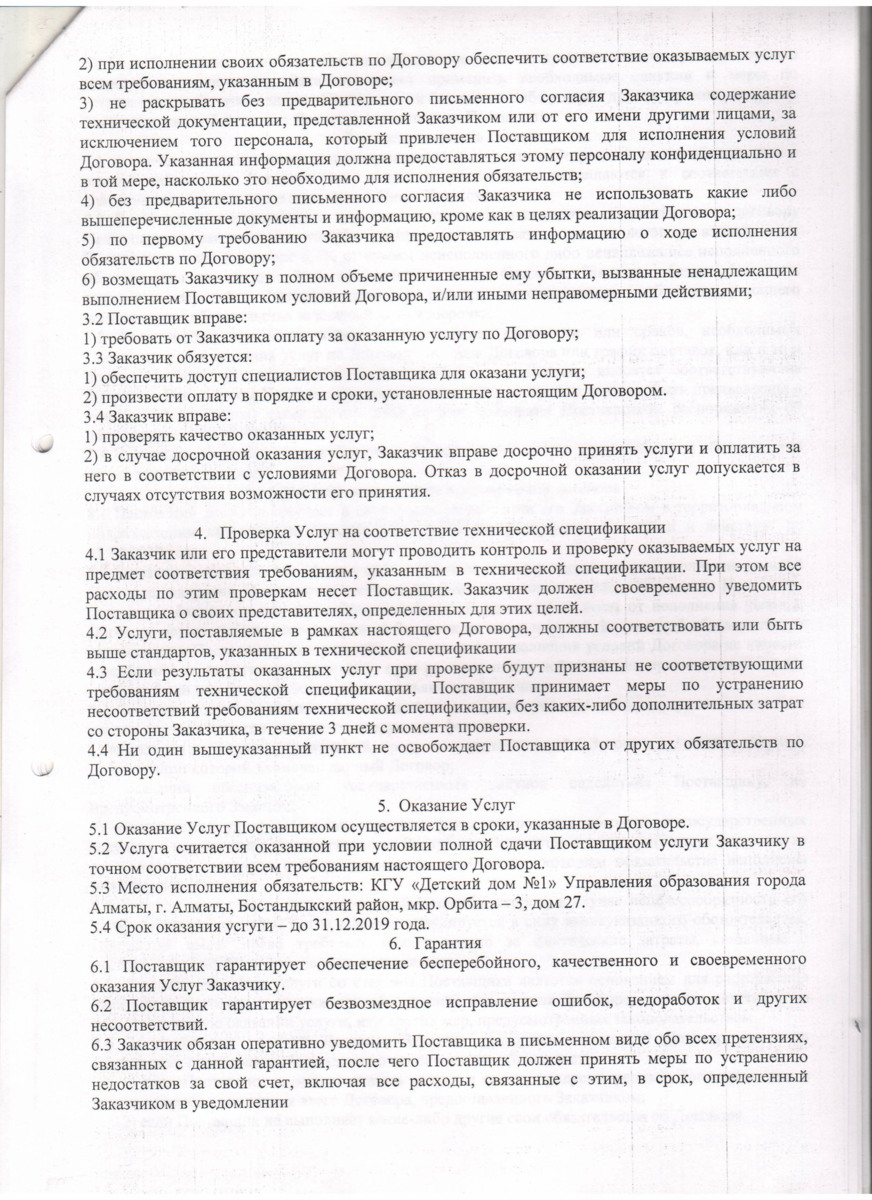 2) при исполнении своих обязательств по Договору обеспечить соответствие оказываемых услуг всем требованиям, указанным в Договоре;

3) не раскрывать без предварительного письменного согласия Заказчика содержание технической документации, представленной Заказчиком или от его имени другими лицами, за исключением того персонала, который привлечен Поставщиком для исполнения условий Договора. Указанная информация должна предоставляться этому персоналу конфиденциально и в той мере, насколько это необходимо для исполнения обязательств;

4) без предварительного письменного согласия Заказчика не использовать какие либо вышеперечисленные документы и информацию, кроме как в целях реализации Договора;

5) по первому требованию Заказчика предоставлять информацию о ходе исполнения обязательств по Договору;

6) возмещать Заказчику в полном объеме причиненные ему убытки, вызванные ненадлежащим выполнением Поставщиком условий Договора, и/или иными неправомерными действиями;

3.2 Поставщик вправе:

1) требовать от Заказчика оплату за оказанную услугу по Договору;

3.3 Заказчик обязуется:

1) обеспечить доступ специалистов Поставщика для оказани услуги;

2) произвести оплату в порядке и сроки, установленные настоящим Договором.

3.4 Заказчик вправе:

1) проверять качество оказанных услуг;

2) в случае досрочной оказания услуг, Заказчик вправе досрочно принять услуги и оплатить за него в соответствии с условиями Договора. Отказ в досрочной оказании услуг допускается в случаях отсутствия возможности его принятия.

4. Проверка Услуг на соответствие технической спецификации

4.1 Заказчик или его представители могут проводить контроль и проверку оказываемых услуг на предмет соответствия требованиям, указанным в технической спецификации. При этом все расходы по этим проверкам несет Поставщик. Заказчик должен своевременно уведомить Поставщика о своих представителях, определенных для этих целей.

4.2 Услуги, поставляемые в рамках настоящего Договора, должны соответствовать или быть выше стандартов, указанных в технической спецификации

4.3 Если результаты оказанных услуг при проверке будут признаны не соответствующими требованиям технической спецификации, Поставщик принимает меры по устранению несоответствий требованиям технической спецификации, без каких-либо дополнительных затрат со стороны Заказчика, в течение 3 дней с момента проверки.

4.4 Ни один вышеуказанный пункт не освобождает Поставщика от других обязательств по Договору.

5. Оказание Услуг

5.1 Оказание Услуг Поставщиком осуществляется в сроки, указанные в Договоре.

5.2 Услуга считается оказанной при условии полной сдачи Поставщиком услуги Заказчику в точном соответствии всем требованиям настоящего Договора.

5.3 Место исполнения обязательств: КГУ «Детский дом №1» Управления образования города Алматы, г. Алматы, Бостандыкский район, мкр. Орбита – 3, дом 27.

5.4 Срок оказания усгуги – до 31.12.2019 года.

6. Гарантия

6.1 Поставщик гарантирует обеспечение бесперебойного, качественного и своевременного оказания Услуг Заказчику.

6.2 Поставщик гарантирует безвозмездное исправление ошибок, недоработок и других несоответствий.

6.3 Заказчик обязан оперативно уведомить Поставщика в письменном виде обо всех претензиях, связанных с данной гарантией, после чего Поставщик должен принять меры по устранению недостатков за свой счет, включая все расходы, связанные с этим, в срок, определенный Заказчиком в уведомлении